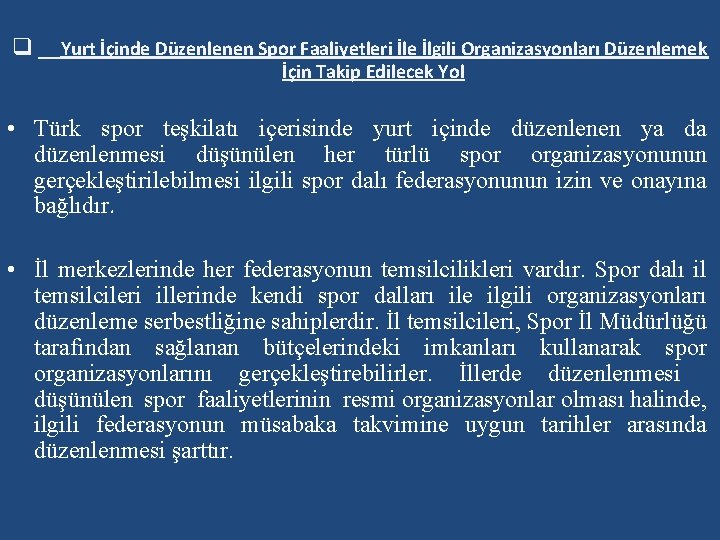 ❑ Yurt İçinde Düzenlenen Spor Faaliyetleri İle İlgili Organizasyonları Düzenlemek İçin Takip Edilecek Yol

• Türk spor teşkilatı içerisinde yurt içinde düzenlenen ya da düzenlenmesi düşünülen her türlü spor organizasyonunun gerçekleştirilebilmesi ilgili spor dalı federasyonunun izin ve onayına bağlıdır.

• İl merkezlerinde her federasyonun temsilcilikleri vardır. Spor dalı il temsilcileri illerinde kendi spor dalları ile ilgili organizasyonları düzenleme serbestliğine sahiplerdir. İl temsilcileri, Spor İl Müdürlüğü tarafından sağlanan bütçelerindeki imkanları kullanarak spor organizasyonlarını gerçekleştirebilirler. İllerde düzenlenmesi düşünülen spor faaliyetlerinin resmi organizasyonlar olması halinde, ilgili federasyonun müsabaka takvimine uygun tarihler arasında düzenlenmesi şarttır.